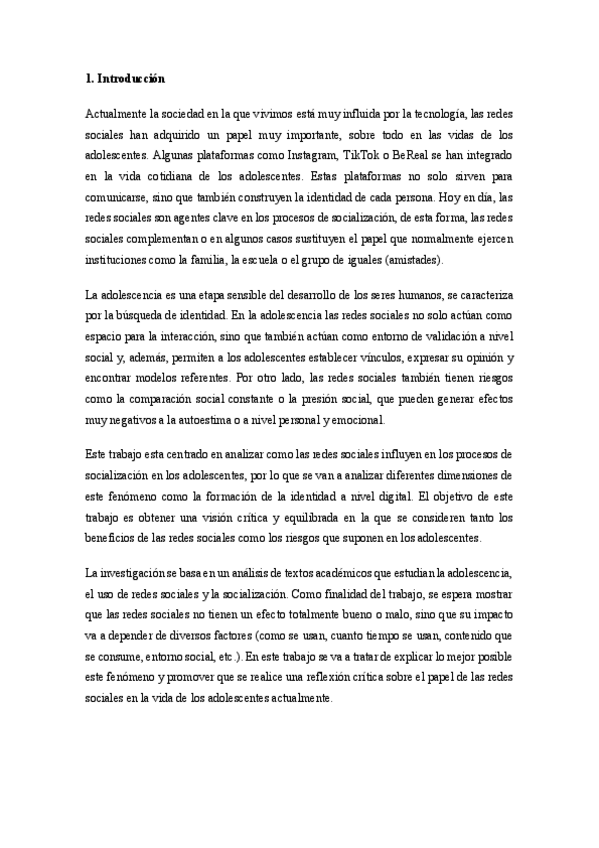 1. Introducción

Actualmente la sociedad en la que vivimos está muy influida por la tecnología, las redes sociales han adquirido un papel muy importante, sobre todo en las vidas de los adolescentes. Algunas plataformas como Instagram, TikTok o BeReal se han integrado en la vida cotidiana de los adolescentes. Estas plataformas no solo sirven para comunicarse, sino que también construyen la identidad de cada persona. Hoy en día, las redes sociales son agentes clave en los procesos de socialización, de esta forma, las redes sociales complementan o en algunos casos sustituyen el papel que normalmente ejercen instituciones como la familia, la escuela o el grupo de iguales (amistades).

La adolescencia es una etapa sensible del desarrollo de los seres humanos, se caracteriza por la búsqueda de identidad. En la adolescencia las redes sociales no solo actúan como espacio para la interacción, sino que también actúan como entorno de validación a nivel social y, además, permiten a los adolescentes establecer vínculos, expresar su opinión y encontrar modelos referentes. Por otro lado, las redes sociales también tienen riesgos como la comparación social constante o la presión social, que pueden generar efectos muy negativos a la autoestima o a nivel personal y emocional.

Este trabajo esta centrado en analizar como las redes sociales influyen en los procesos de socialización en los adolescentes, por lo que se van a analizar diferentes dimensiones de este fenómeno como la formación de la identidad a nivel digital. El objetivo de este trabajo es obtener una visión crítica y equilibrada en la que se consideren tanto los beneficios de las redes sociales como los riesgos que suponen en los adolescentes.

La investigación se basa en un análisis de textos académicos que estudian la adolescencia, el uso de redes sociales y la socialización. Como finalidad del trabajo, se espera mostrar que las redes sociales no tienen un efecto totalmente bueno o malo, sino que su impacto va a depender de diversos factores (como se usan, cuanto tiempo se usan, contenido que se consume, entorno social, etc.). En este trabajo se va a tratar de explicar lo mejor posible este fenómeno y promover que se realice una reflexión crítica sobre el papel de las redes sociales en la vida de los adolescentes actualmente.